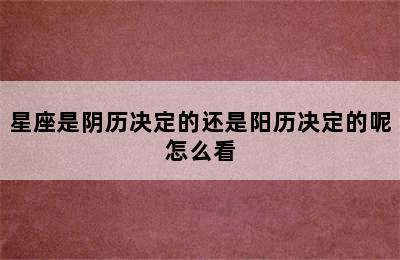 星座是阴历决定的还是阳历决定的呢怎么看